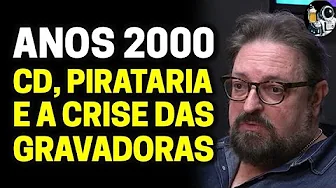 ANOS 2000
CD, PIRATARIA E A CRISE DAS GRAVADORAS